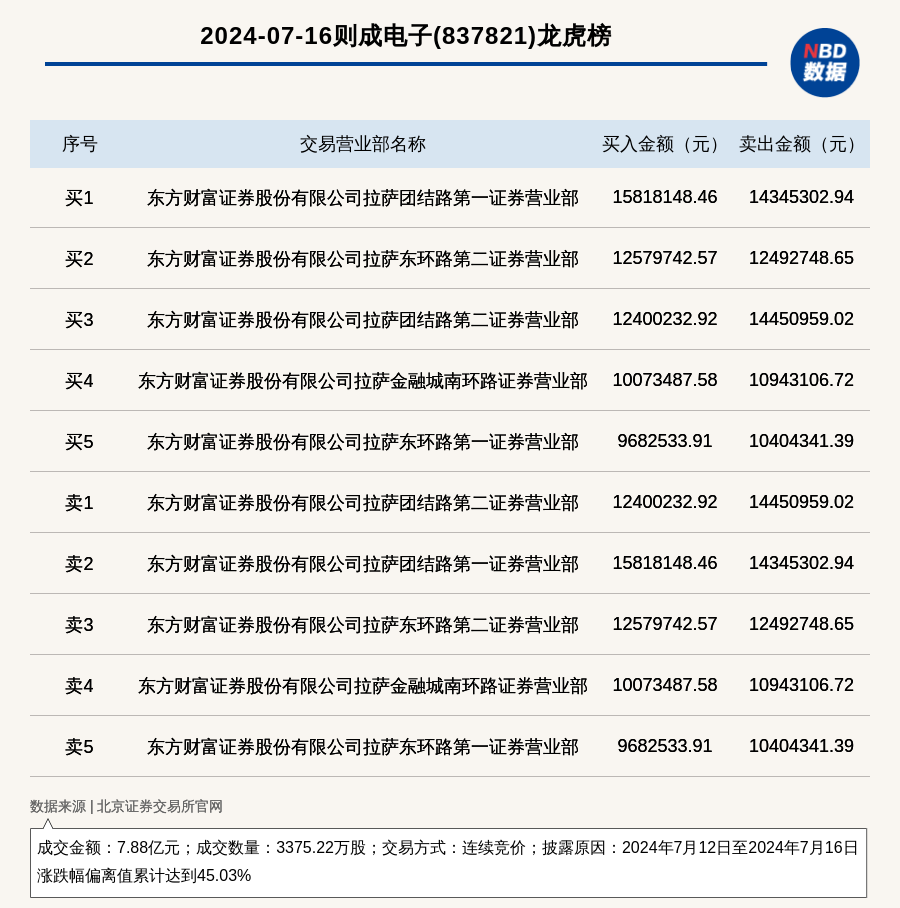 2024-07-16则成电子(837821)龙虎榜

NBD 数据

| 序号 | 交易营业部名称 | 买入金额（元） | 卖出金额（元） |
|---|---|---|---|
| 买1 | 东方财富证券股份有限公司拉萨团结路第一证券营业部 | 15818148.46 | 14345302.94 |
| 买2 | 东方财富证券股份有限公司拉萨东环路第二证券营业部 | 12579742.57 | 12492748.65 |
| 买3 | 东方财富证券股份有限公司拉萨团结路第二证券营业部 | 12400232.92 | 14450959.02 |
| 买4 | 东方财富证券股份有限公司拉萨金融城南环路证券营业部 | 10073487.58 | 10943106.72 |
| 买5 | 东方财富证券股份有限公司拉萨东环路第一证券营业部 | 9682533.91 | 10404341.39 |
| 卖1 | 东方财富证券股份有限公司拉萨团结路第二证券营业部 | 12400232.92 | 14450959.02 |
| 卖2 | 东方财富证券股份有限公司拉萨团结路第一证券营业部 | 15818148.46 | 14345302.94 |
| 卖3 | 东方财富证券股份有限公司拉萨东环路第二证券营业部 | 12579742.57 | 12492748.65 |
| 卖4 | 东方财富证券股份有限公司拉萨金融城南环路证券营业部 | 10073487.58 | 10943106.72 |
| 卖5 | 东方财富证券股份有限公司拉萨东环路第一证券营业部 | 9682533.91 | 10404341.39 |

数据来源 | 北京证券交易所官网

成交金额：7.88亿元；成交数量：3375.22万股；交易方式：连续竞价；披露原因：2024年7月12日至2024年7月16日涨跌幅偏离值累计达到45.03%